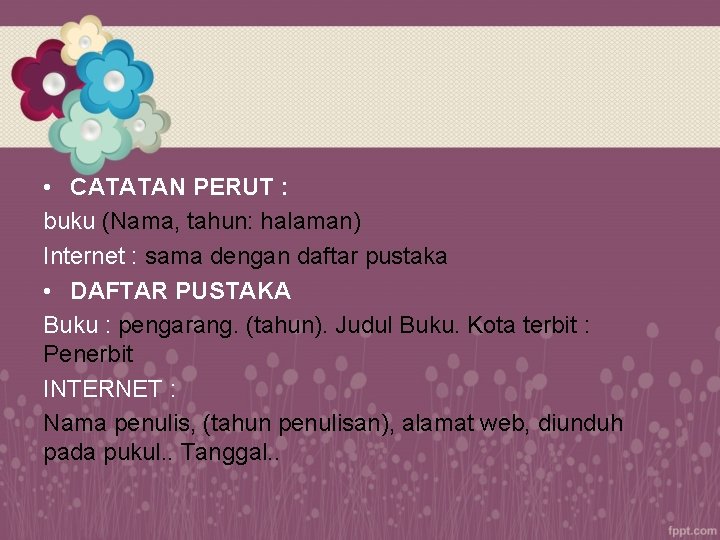 • CATATAN PERUT :

buku (Nama, tahun: halaman)

Internet : sama dengan daftar pustaka

• DAFTAR PUSTAKA

Buku : pengarang. (tahun). Judul Buku. Kota terbit : Penerbit

INTERNET :

Nama penulis, (tahun penulisan), alamat web, diunduh pada pukul.. Tanggal..

fppt.com